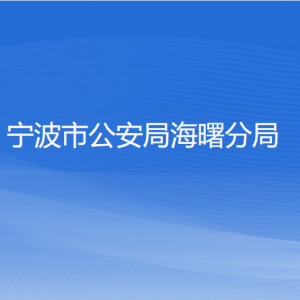 宁波市公安局海曙分局